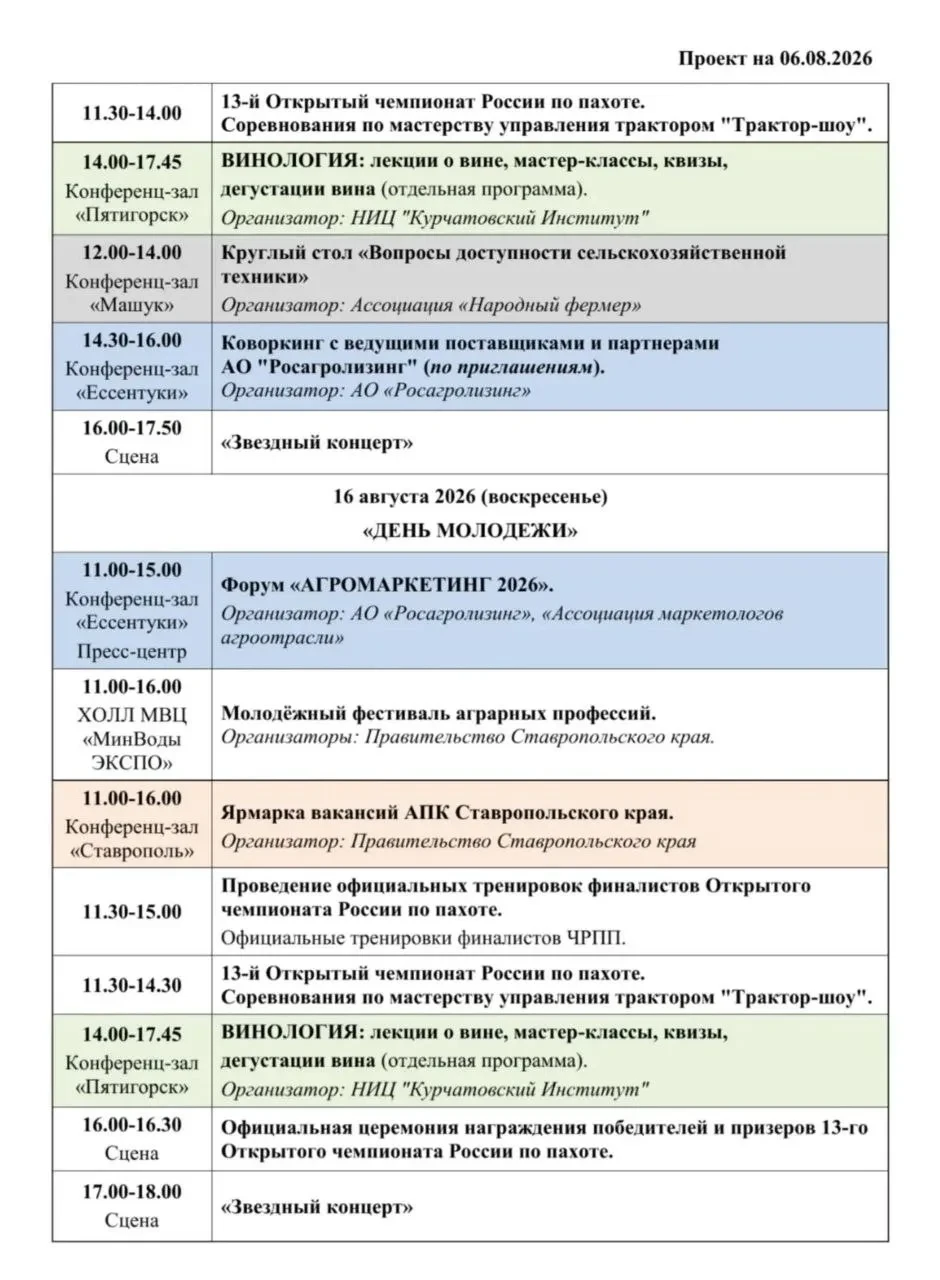 Проект на 06.08.2026

| | |
|---|---|
| 11.30-14.00 | 13-й Открытый чемпионат России по пахоте. Соревнования по мастерству управления трактором "Трактор-шоу". |
| 14.00-17.45 Конференц-зал «Пятигорск» | ВИНОЛОГИЯ: лекции о вине, мастер-классы, квизы, дегустации вина (отдельная программа). Организатор: НИЦ "Курчатовский Институт" |
| 12.00-14.00 Конференц-зал «Машук» | Круглый стол «Вопросы доступности сельскохозяйственной техники» Организатор: Ассоциация «Народный фермер» |
| 14.30-16.00 Конференц-зал «Ессентуки» | Коворкинг с ведущими поставщиками и партнерами АО "Росагролизинг" (по приглашениям). Организатор: АО «Росагролизинг» |
| 16.00-17.50 Сцена | «Звездный концерт» |
| 16 августа 2026 (воскресенье) «ДЕНЬ МОЛОДЕЖИ» | |
| 11.00-15.00 Конференц-зал «Ессентуки» Пресс-центр | Форум «АГРОМАРКЕТИНГ 2026». Организатор: АО «Росагролизинг», «Ассоциация маркетологов агроотрасли» |
| 11.00-16.00 ХОЛЛ МВЦ «МинВоды ЭКСПО» | Молодёжный фестиваль аграрных профессий. Организаторы: Правительство Ставропольского края. |
| 11.00-16.00 Конференц-зал «Ставрополь» | Ярмарка вакансий АПК Ставропольского края. Организатор: Правительство Ставропольского края |
| 11.30-15.00 | Проведение официальных тренировок финалистов Открытого чемпионата России по пахоте. Официальные тренировки финалистов ЧРПП. |
| 11.30-14.30 | 13-й Открытый чемпионат России по пахоте. Соревнования по мастерству управления трактором "Трактор-шоу". |
| 14.00-17.45 Конференц-зал «Пятигорск» | ВИНОЛОГИЯ: лекции о вине, мастер-классы, квизы, дегустации вина (отдельная программа). Организатор: НИЦ "Курчатовский Институт" |
| 16.00-16.30 Сцена | Официальная церемония награждения победителей и призеров 13-го Открытого чемпионата России по пахоте. |
| 17.00-18.00 Сцена | «Звездный концерт» |